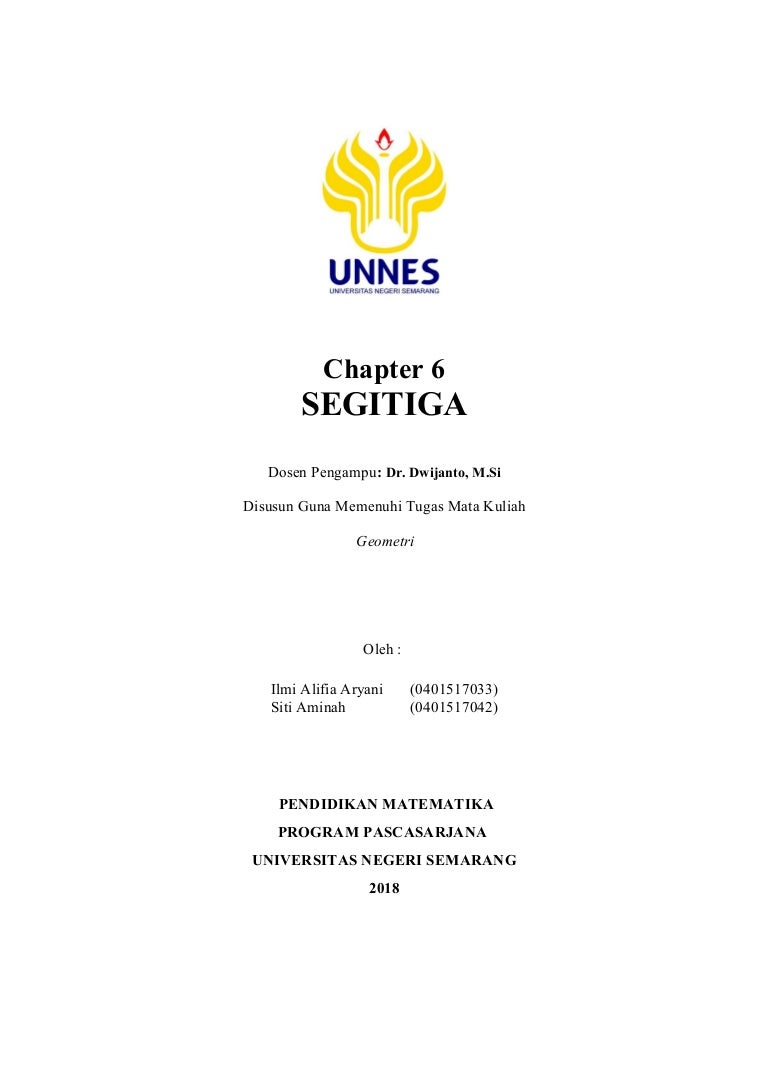 UNNES
UNIVERSITAS NEGERI SEMARANG

Chapter 6
SEGITIGA

Dosen Pengampu: Dr. Dwijanto, M.Si

Disusun Guna Memenuhi Tugas Mata Kuliah

Geometri

Oleh :

Ilmi Alifia Aryani (0401517033)
Siti Aminah (0401517042)

PENDIDIKAN MATEMATIKA
PROGRAM PASCASARJANA
UNIVERSITAS NEGERI SEMARANG
2018